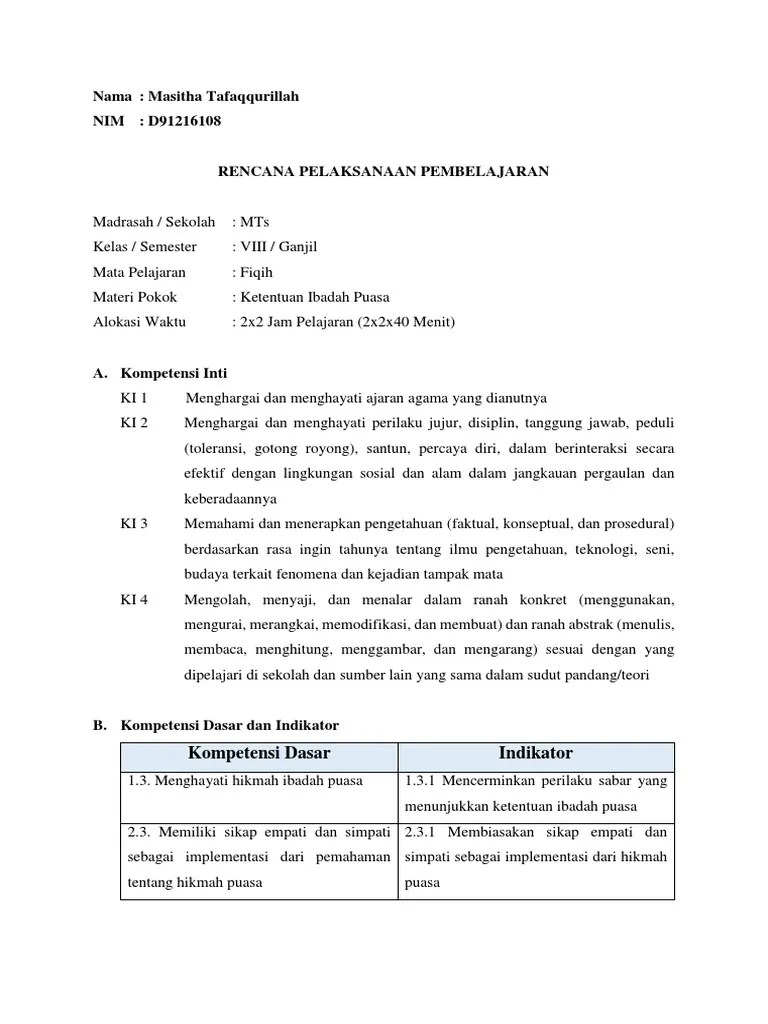 Nama : Masitha Tafaqqurillah
NIM : D91216108

RENCANA PELAKSANAAN PEMBELAJARAN

Madrasah / Sekolah : MTs
Kelas / Semester : VIII / Ganjil
Mata Pelajaran : Fiqih
Materi Pokok : Ketentuan Ibadah Puasa
Alokasi Waktu : 2x2 Jam Pelajaran (2x2x40 Menit)

A. Kompetensi Inti
KI 1 Menghargai dan menghayati ajaran agama yang dianutnya
KI 2 Menghargai dan menghayati perilaku jujur, disiplin, tanggung jawab, peduli (toleransi, gotong royong), santun, percaya diri, dalam berinteraksi secara efektif dengan lingkungan sosial dan alam dalam jangkauan pergaulan dan keberadaannya
KI 3 Memahami dan menerapkan pengetahuan (faktual, konseptual, dan prosedural) berdasarkan rasa ingin tahunya tentang ilmu pengetahuan, teknologi, seni, budaya terkait fenomena dan kejadian tampak mata
KI 4 Mengolah, menyaji, dan menalar dalam ranah konkret (menggunakan, mengurai, merangkai, memodifikasi, dan membuat) dan ranah abstrak (menulis, membaca, menghitung, menggambar, dan mengarang) sesuai dengan yang dipelajari di sekolah dan sumber lain yang sama dalam sudut pandang/teori

B. Kompetensi Dasar dan Indikator

| Kompetensi Dasar | Indikator |
|---|---|
| 1.3. Menghayati hikmah ibadah puasa | 1.3.1 Mencerminkan perilaku sabar yang menunjukkan ketentuan ibadah puasa |
| 2.3. Memiliki sikap empati dan simpati sebagai implementasi dari pemahaman tentang hikmah puasa | 2.3.1 Membiasakan sikap empati dan simpati sebagai implementasi dari hikmah puasa |